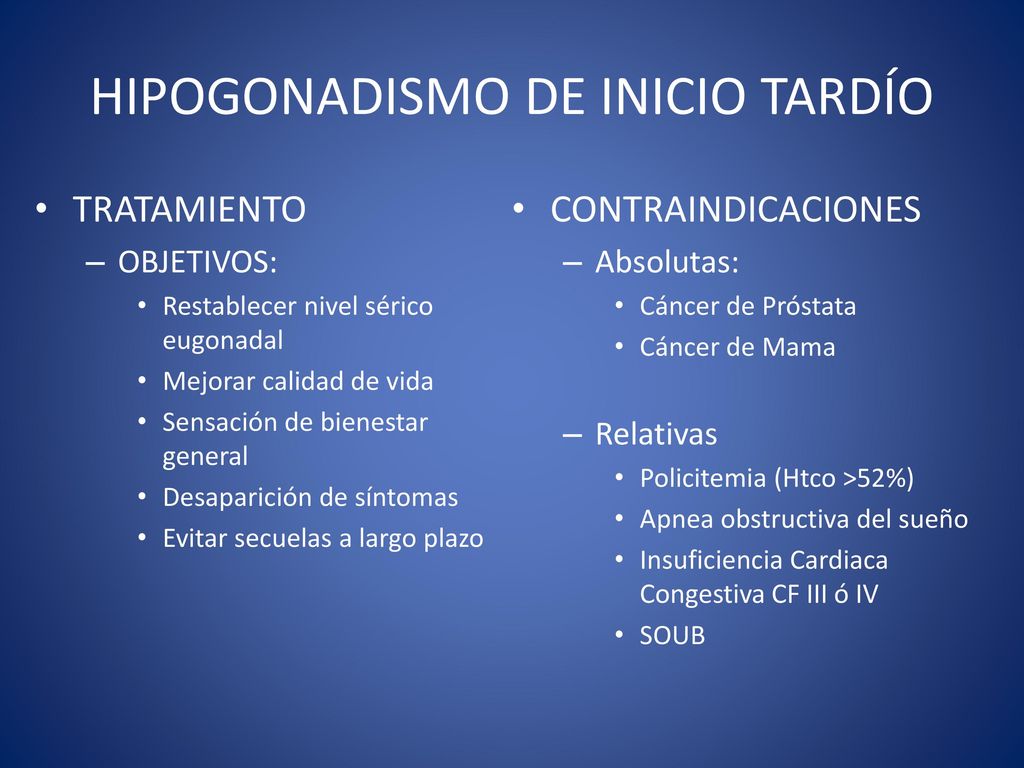 HIPOGONADISMO DE INICIO TARDÍO

• TRATAMIENTO
– OBJETIVOS:
• Restablecer nivel sérico eugonadal
• Mejorar calidad de vida
• Sensación de bienestar general
• Desaparición de síntomas
• Evitar secuelas a largo plazo

• CONTRAINDICACIONES
– Absolutas:
• Cáncer de Próstata
• Cáncer de Mama

– Relativas
• Policitemia (Htco >52%)
• Apnea obstructiva del sueño
• Insuficiencia Cardiaca Congestiva CF III ó IV
• SOUB